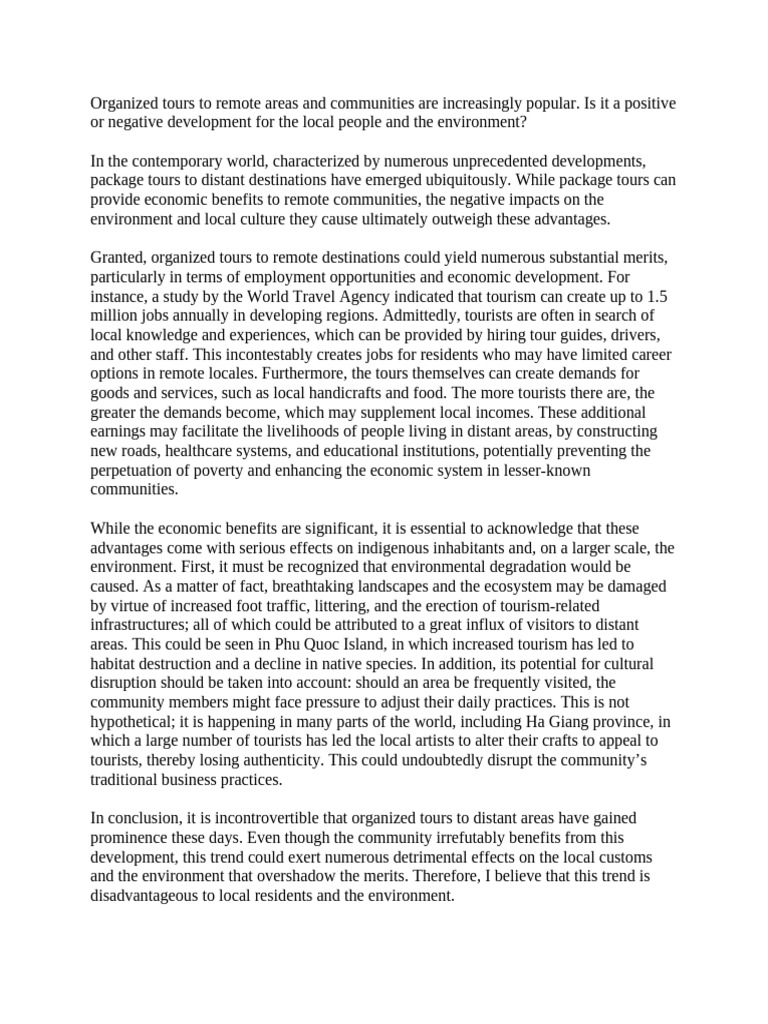 Organized tours to remote areas and communities are increasingly popular. Is it a positive or negative development for the local people and the environment?

In the contemporary world, characterized by numerous unprecedented developments, package tours to distant destinations have emerged ubiquitously. While package tours can provide economic benefits to remote communities, the negative impacts on the environment and local culture they cause ultimately outweigh these advantages.

Granted, organized tours to remote destinations could yield numerous substantial merits, particularly in terms of employment opportunities and economic development. For instance, a study by the World Travel Agency indicated that tourism can create up to 1.5 million jobs annually in developing regions. Admittedly, tourists are often in search of local knowledge and experiences, which can be provided by hiring tour guides, drivers, and other staff. This incontestably creates jobs for residents who may have limited career options in remote locales. Furthermore, the tours themselves can create demands for goods and services, such as local handicrafts and food. The more tourists there are, the greater the demands become, which may supplement local incomes. These additional earnings may facilitate the livelihoods of people living in distant areas, by constructing new roads, healthcare systems, and educational institutions, potentially preventing the perpetuation of poverty and enhancing the economic system in lesser-known communities.

While the economic benefits are significant, it is essential to acknowledge that these advantages come with serious effects on indigenous inhabitants and, on a larger scale, the environment. First, it must be recognized that environmental degradation would be caused. As a matter of fact, breathtaking landscapes and the ecosystem may be damaged by virtue of increased foot traffic, littering, and the erection of tourism-related infrastructures; all of which could be attributed to a great influx of visitors to distant areas. This could be seen in Phu Quoc Island, in which increased tourism has led to habitat destruction and a decline in native species. In addition, its potential for cultural disruption should be taken into account: should an area be frequently visited, the community members might face pressure to adjust their daily practices. This is not hypothetical; it is happening in many parts of the world, including Ha Giang province, in which a large number of tourists has led the local artists to alter their crafts to appeal to tourists, thereby losing authenticity. This could undoubtedly disrupt the community's traditional business practices.

In conclusion, it is incontrovertible that organized tours to distant areas have gained prominence these days. Even though the community irrefutably benefits from this development, this trend could exert numerous detrimental effects on the local customs and the environment that overshadow the merits. Therefore, I believe that this trend is disadvantageous to local residents and the environment.